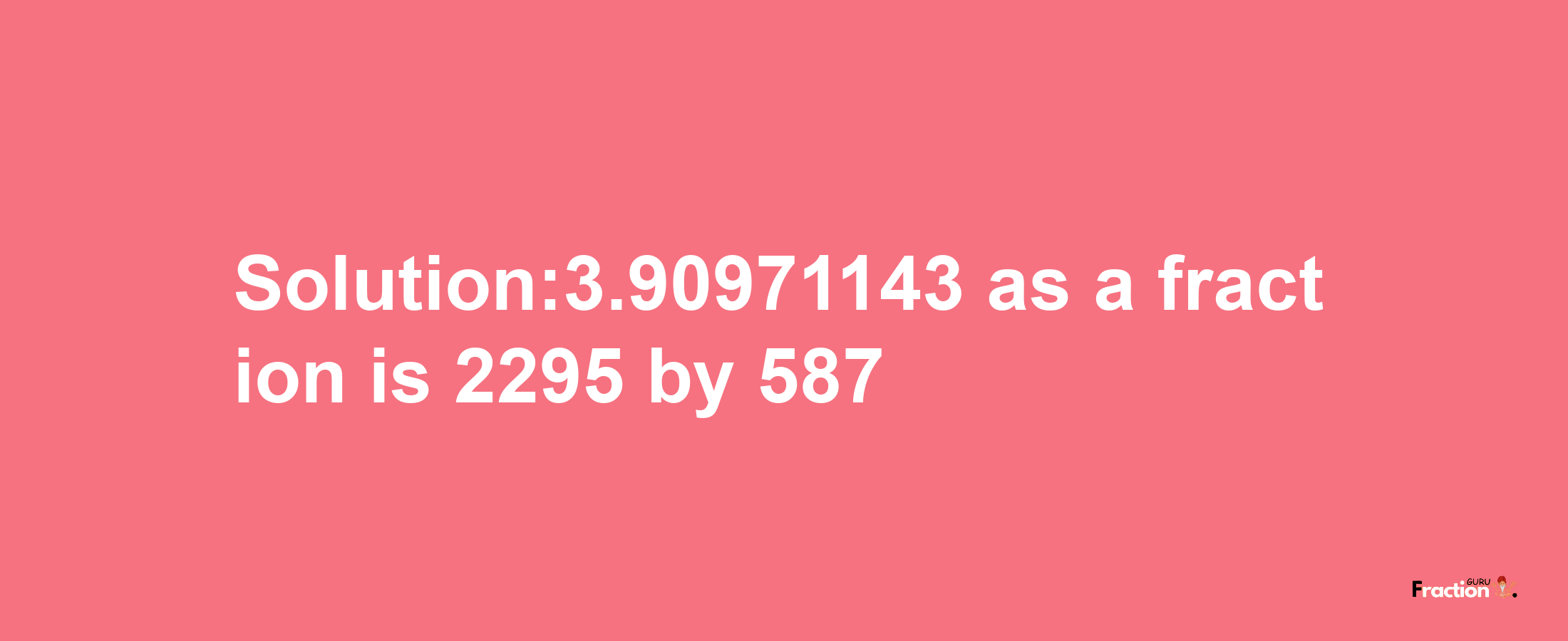 Solution:3.90971143 as a fraction is 2295 by 587

Fraction GURU